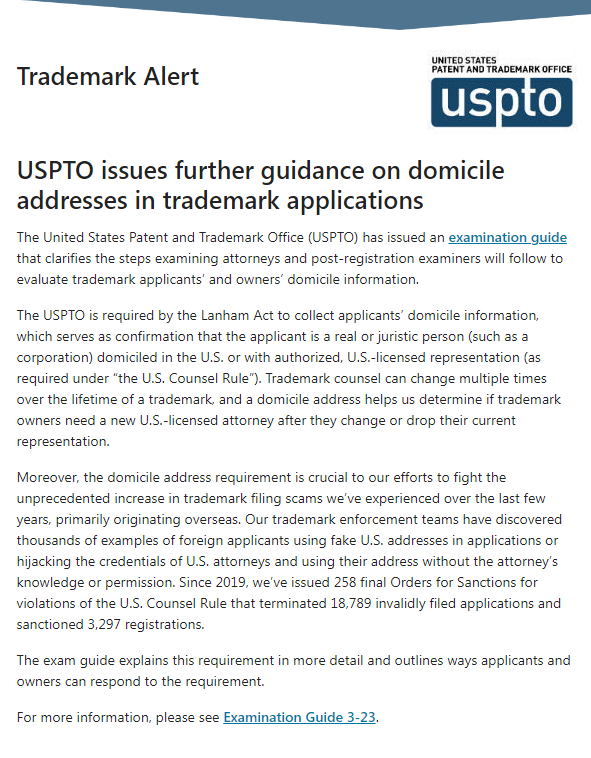 Trademark Alert

UNITED STATES PATENT AND TRADEMARK OFFICE
uspto

USPTO issues further guidance on domicile addresses in trademark applications

The United States Patent and Trademark Office (USPTO) has issued an examination guide that clarifies the steps examining attorneys and post-registration examiners will follow to evaluate trademark applicants' and owners' domicile information.

The USPTO is required by the Lanham Act to collect applicants' domicile information, which serves as confirmation that the applicant is a real or juristic person (such as a corporation) domiciled in the U.S. or with authorized, U.S.-licensed representation (as required under "the U.S. Counsel Rule"). Trademark counsel can change multiple times over the lifetime of a trademark, and a domicile address helps us determine if trademark owners need a new U.S.-licensed attorney after they change or drop their current representation.

Moreover, the domicile address requirement is crucial to our efforts to fight the unprecedented increase in trademark filing scams we've experienced over the last few years, primarily originating overseas. Our trademark enforcement teams have discovered thousands of examples of foreign applicants using fake U.S. addresses in applications or hijacking the credentials of U.S. attorneys and using their address without the attorney's knowledge or permission. Since 2019, we've issued 258 final Orders for Sanctions for violations of the U.S. Counsel Rule that terminated 18,789 invalidly filed applications and sanctioned 3,297 registrations.

The exam guide explains this requirement in more detail and outlines ways applicants and owners can respond to the requirement.

For more information, please see Examination Guide 3-23.